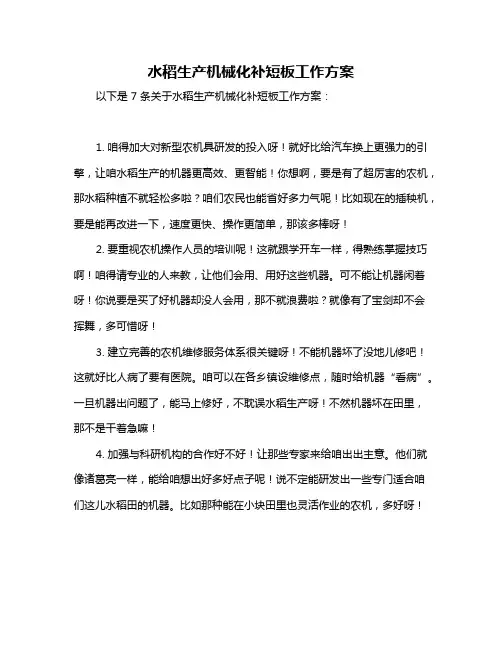 水稻生产机械化补短板工作方案

以下是 7 条关于水稻生产机械化补短板工作方案：

1. 咱得加大对新型农机具研发的投入呀！就好比给汽车换上更强力的引擎，让咱水稻生产的机器更高效、更智能！你想啊，要是有了超厉害的农机，那水稻种植不就轻松多啦？咱们农民也能省好多力气呢！比如现在的插秧机，要是能再改进一下，速度更快、操作更简单，那该多棒呀！

2. 要重视农机操作人员的培训呢！这就跟学开车一样，得熟练掌握技巧啊！咱得请专业的人来教，让他们会用、用好这些机器。可不能让机器闲着呀！你说要是买了好机器却没人会用，那不就浪费啦？就像有了宝剑却不会挥舞，多可惜呀！

3. 建立完善的农机维修服务体系很关键呀！不能机器坏了没地儿修吧！这就好比人病了要有医院。咱可以在各乡镇设维修点，随时给机器“看病”。一旦机器出问题了，能马上修好，不耽误水稻生产呀！不然机器坏在田里，那不是干着急嘛！

4. 加强与科研机构的合作好不好！让那些专家来给咱出出主意。他们就像诸葛亮一样，能给咱想出好多好点子呢！说不定能研发出一些专门适合咱们这儿水稻田的机器。比如那种能在小块田里也灵活作业的农机，多好呀！